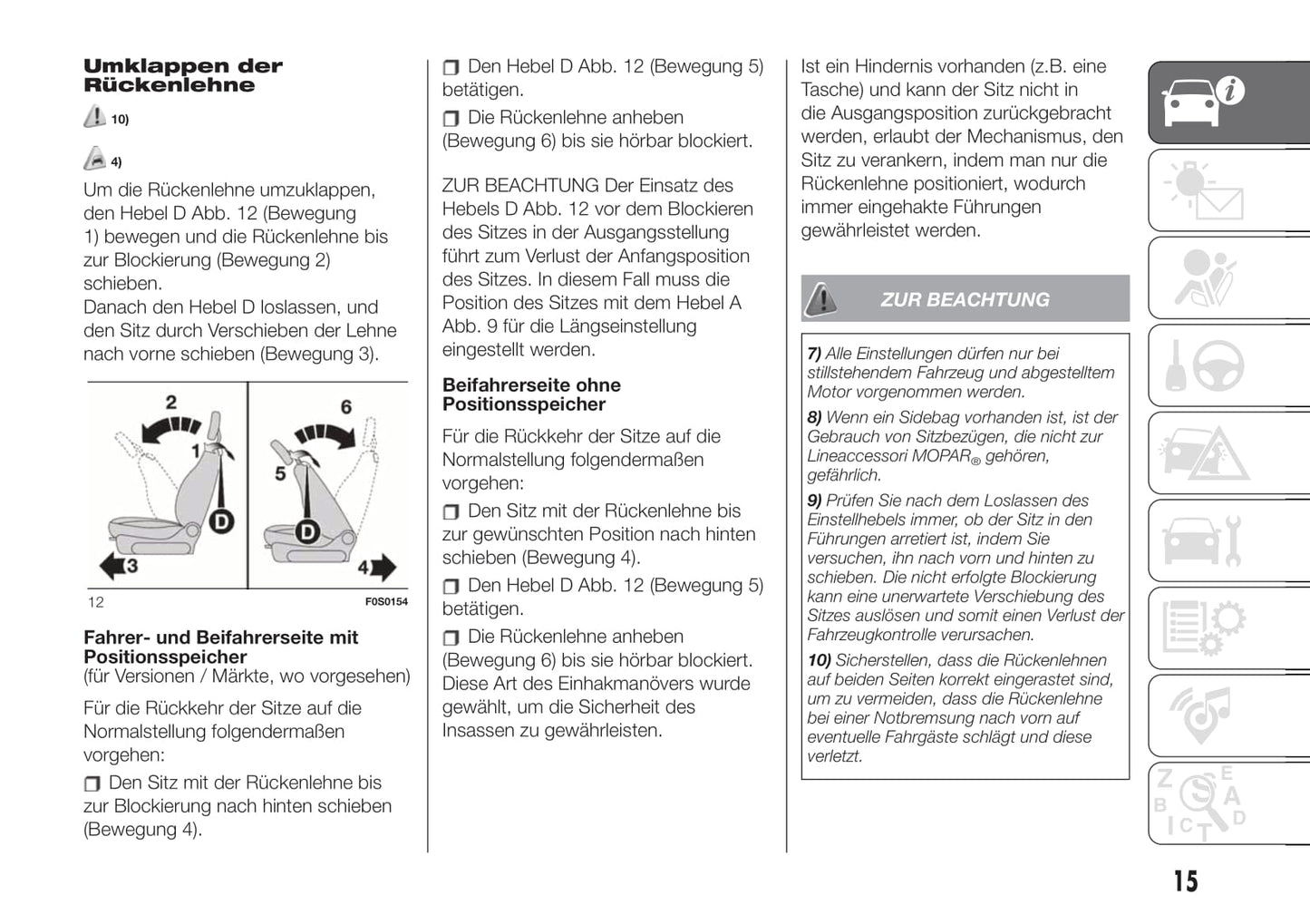 Umklappen der Rückenlehne

10)

4)

Um die Rückenlehne umzuklappen, den Hebel D Abb. 12 (Bewegung 1) bewegen und die Rückenlehne bis zur Blockierung (Bewegung 2) schieben.
Danach den Hebel D loslassen, und den Sitz durch Verschieben der Lehne nach vorne schieben (Bewegung 3).

2
1
D
3
6
5
D
4

12
F0S0154

Fahrer- und Beifahrerseite mit Positionsspeicher
(für Versionen / Märkte, wo vorgesehen)

Für die Rückkehr der Sitze auf die Normalstellung folgendermaßen vorgehen:

❒ Den Sitz mit der Rückenlehne bis zur Blockierung nach hinten schieben (Bewegung 4).

❒ Den Hebel D Abb. 12 (Bewegung 5) betätigen.

❒ Die Rückenlehne anheben (Bewegung 6) bis sie hörbar blockiert.

ZUR BEACHTUNG Der Einsatz des Hebels D Abb. 12 vor dem Blockieren des Sitzes in der Ausgangsstellung führt zum Verlust der Anfangsposition des Sitzes. In diesem Fall muss die Position des Sitzes mit dem Hebel A Abb. 9 für die Längseinstellung eingestellt werden.

Beifahrerseite ohne Positionsspeicher

Für die Rückkehr der Sitze auf die Normalstellung folgendermaßen vorgehen:

❒ Den Sitz mit der Rückenlehne bis zur gewünschten Position nach hinten schieben (Bewegung 4).

❒ Den Hebel D Abb. 12 (Bewegung 5) betätigen.

❒ Die Rückenlehne anheben (Bewegung 6) bis sie hörbar blockiert.
Diese Art des Einhakmanövers wurde gewählt, um die Sicherheit des Insassen zu gewährleisten.

Ist ein Hindernis vorhanden (z.B. eine Tasche) und kann der Sitz nicht in die Ausgangsposition zurückgebracht werden, erlaubt der Mechanismus, den Sitz zu verankern, indem man nur die Rückenlehne positioniert, wodurch immer eingehakte Führungen gewährleistet werden.

ZUR BEACHTUNG

7) Alle Einstellungen dürfen nur bei stillstehendem Fahrzeug und abgestelltem Motor vorgenommen werden.

8) Wenn ein Sidebag vorhanden ist, ist der Gebrauch von Sitzbezügen, die nicht zur Lineaccessori MOPAR® gehören, gefährlich.

9) Prüfen Sie nach dem Loslassen des Einstellhebels immer, ob der Sitz in den Führungen arretiert ist, indem Sie versuchen, ihn nach vorn und hinten zu schieben. Die nicht erfolgte Blockierung kann eine unerwartete Verschiebung des Sitzes auslösen und somit einen Verlust der Fahrzeugkontrolle verursachen.

10) Sicherstellen, dass die Rückenlehnen auf beiden Seiten korrekt eingerastet sind, um zu vermeiden, dass die Rückenlehne bei einer Notbremsung nach vorn auf eventuelle Fahrgäste schlägt und diese verletzt.

15